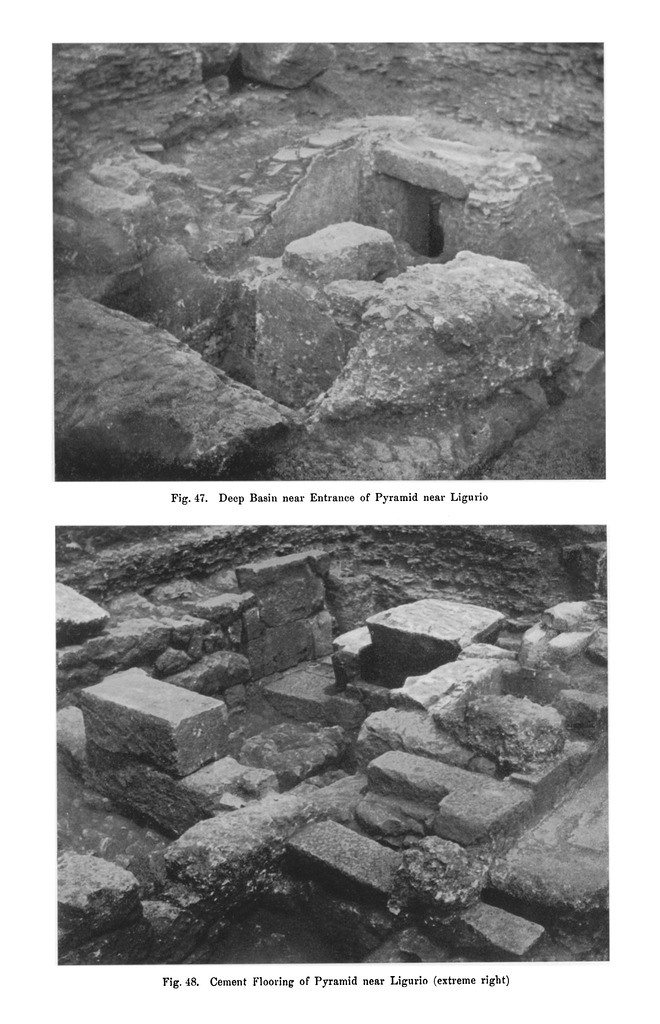 Fig. 47. Deep Basin near Entrance of Pyramid near Ligurio

Fig. 48. Cement Flooring of Pyramid near Ligurio (extreme right)